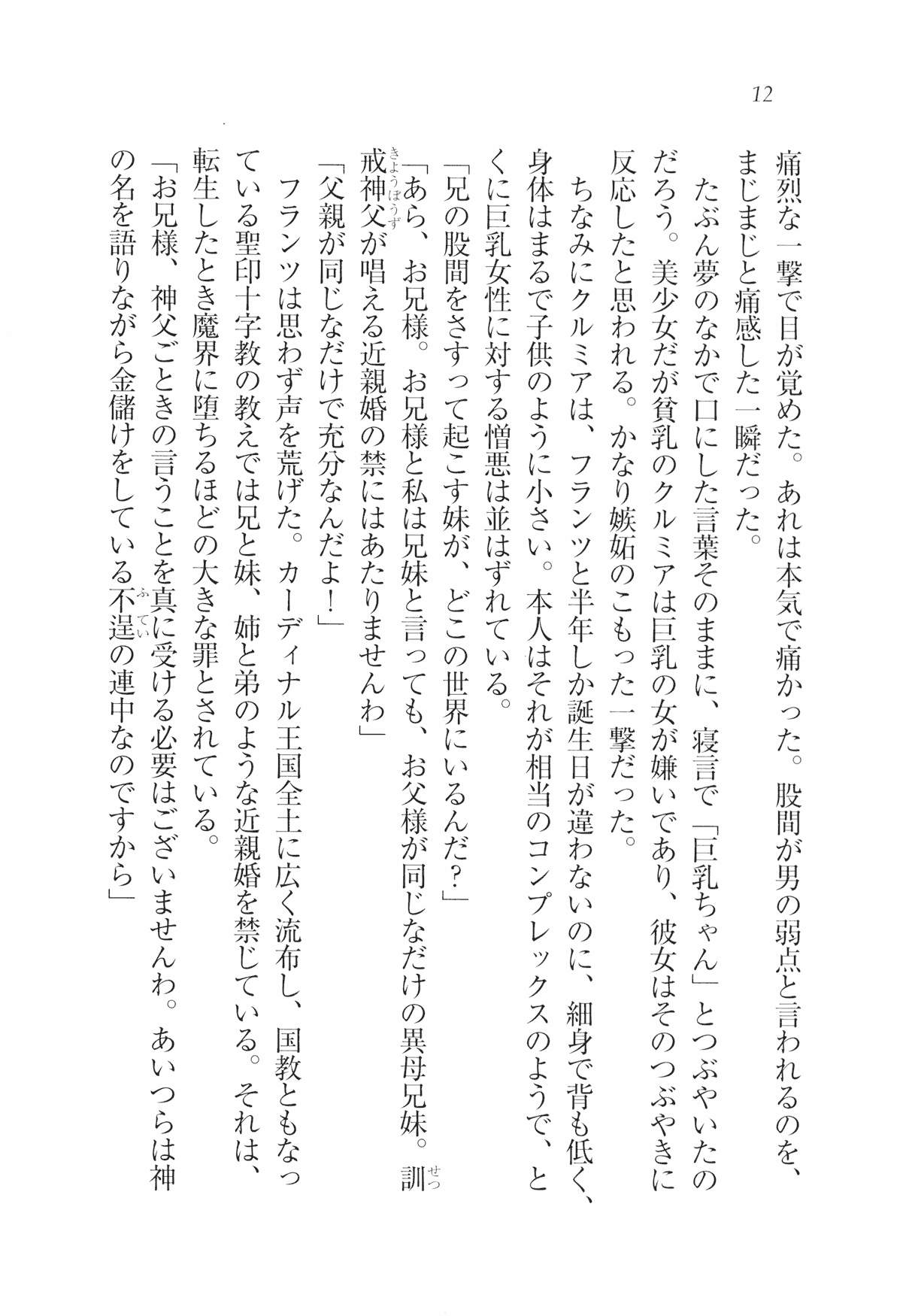 12

痛烈な一撃で目が覚めた。あれは本気で痛かった。股間が男の弱点と言われるのを、まじまじと痛感した一瞬だった。

たぶん夢のなかで口にした言葉そのままに、寝言で「巨乳ちゃん」とつぶやいたのだろう。美少女だが貧乳のクルミアは巨乳の女が嫌いであり、彼女はそのつぶやきに反応したと思われる。かなり嫉妬のこもった一撃だった。

ちなみにクルミアは、フランツと半年しか誕生日が違わないのに、細身で背も低く、身体はまるで子供のように小さい。本人はそれが相当のコンプレックスのようで、とくに巨乳女性に対する憎悪は並はずれている。

「兄の股間をさすって起こす妹が、どこの世界にいるんだ？」

「あら、お兄様。お兄様と私は兄妹と言っても、お父様が同じなだけの異母兄妹。訓戒神父が唱える近親婚の禁にはあたりませんわ」

「父親が同じなだけで充分なんだよ！」

フランツは思わず声を荒げた。カーディナル王国全土に広く流布し、国教ともなっている聖印十字教の教えでは兄と妹、姉と弟のような近親婚を禁じている。それは、転生したとき魔界に堕ちるほどの大きな罪とされている。

「お兄様、神父ごときの言うことを真に受ける必要はございませんわ。あいつらは神の名を語りながら金儲けをしている不逞の連中なのですから」